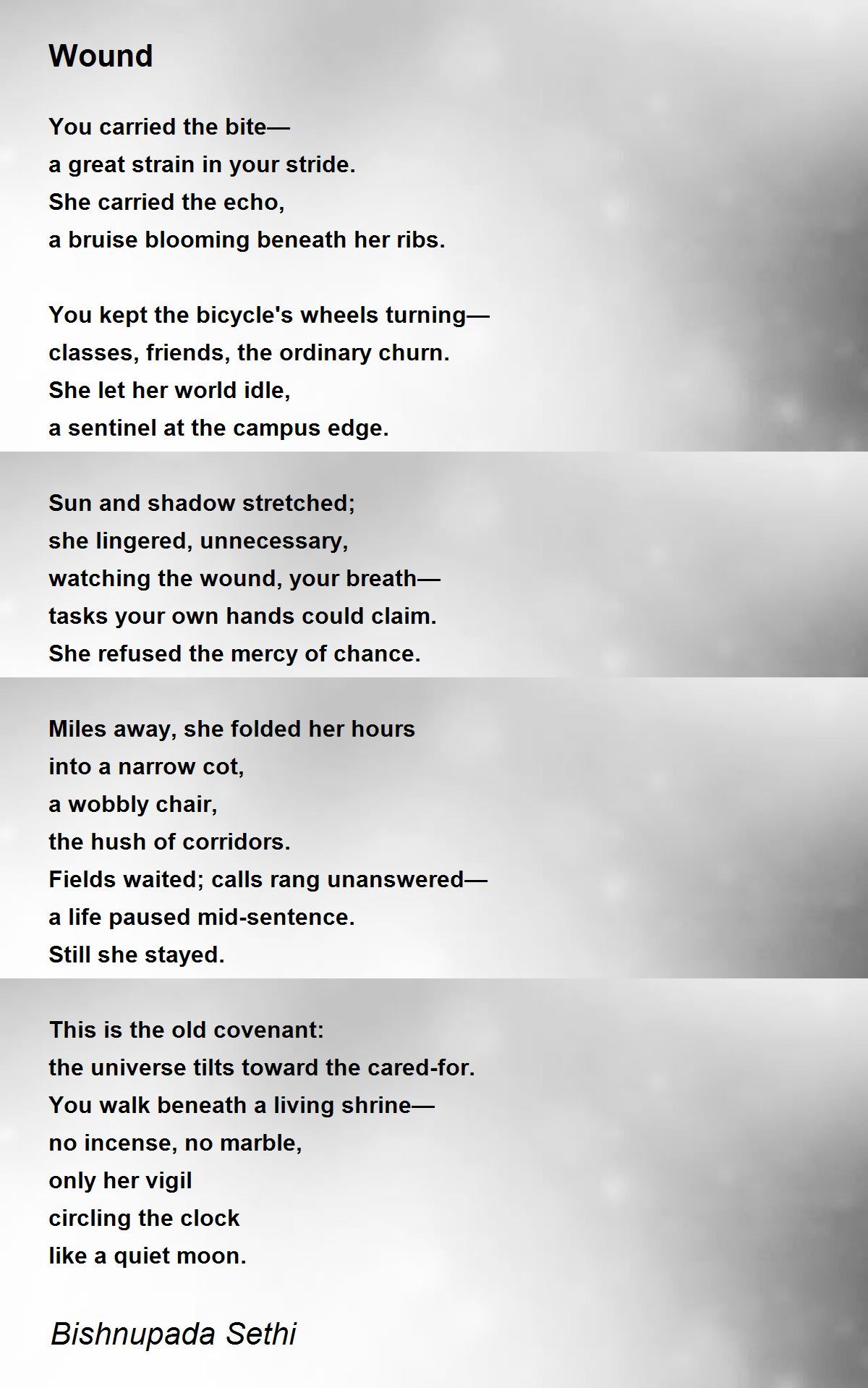 Wound

You carried the bite—
a great strain in your stride.
She carried the echo,
a bruise blooming beneath her ribs.

You kept the bicycle's wheels turning—
classes, friends, the ordinary churn.
She let her world idle,
a sentinel at the campus edge.

Sun and shadow stretched;
she lingered, unnecessary,
watching the wound, your breath—
tasks your own hands could claim.
She refused the mercy of chance.

Miles away, she folded her hours
into a narrow cot,
a wobbly chair,
the hush of corridors.
Fields waited; calls rang unanswered—
a life paused mid-sentence.
Still she stayed.

This is the old covenant:
the universe tilts toward the cared-for.
You walk beneath a living shrine—
no incense, no marble,
only her vigil
circling the clock
like a quiet moon.

Bishnupada Sethi